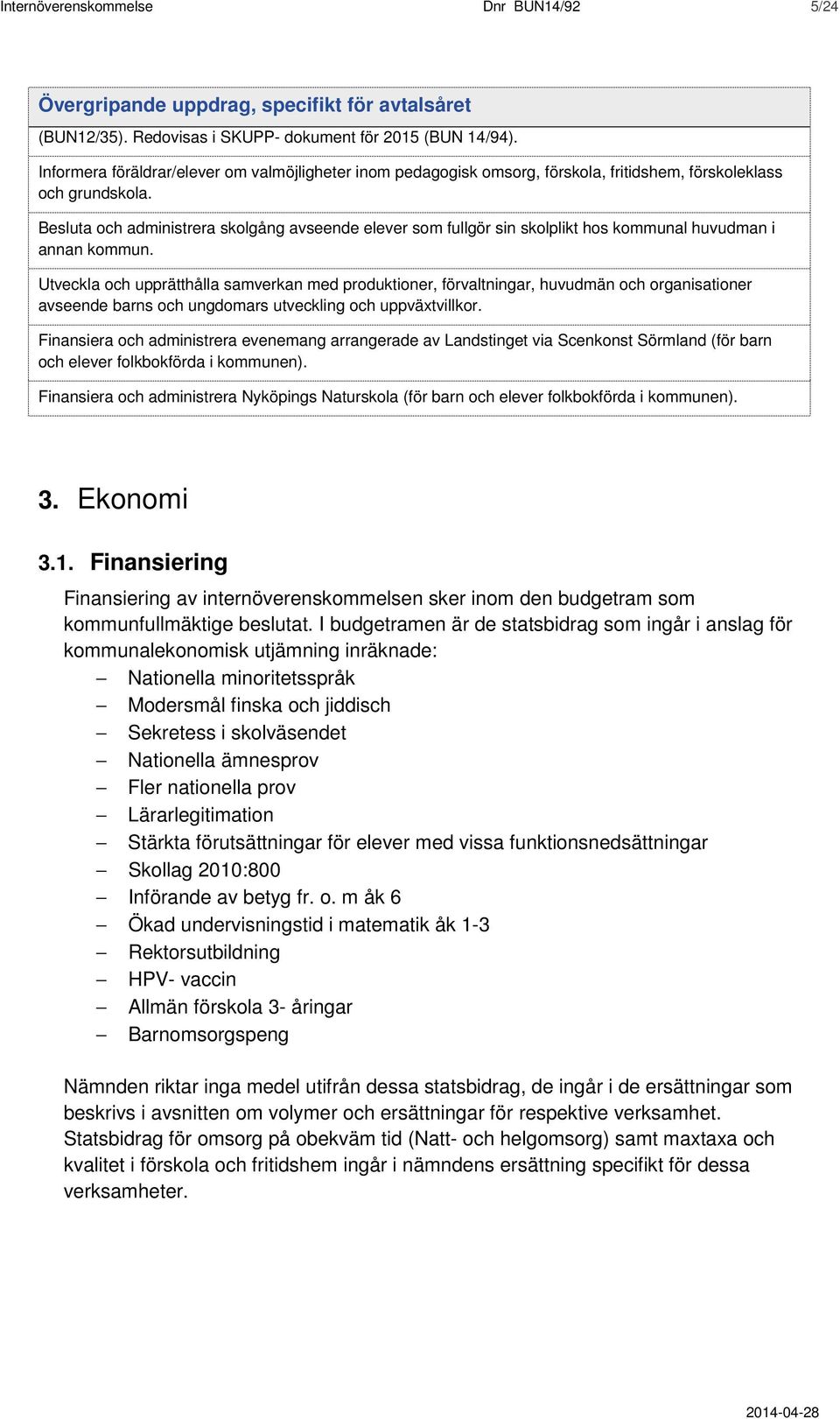 Internöverenskommelse Dnr BUN14/92 5/24

| Övergripande uppdrag, specifikt för avtalsåret |
|---|
| (BUN12/35). Redovisas i SKUPP- dokument för 2015 (BUN 14/94). |
| Informera föräldrar/elever om valmöjligheter inom pedagogisk omsorg, förskola, fritidshem, förskoleklass och grundskola. |
| Besluta och administrera skolgång avseende elever som fullgör sin skolplikt hos kommunal huvudman i annan kommun. |
| Utveckla och upprätthålla samverkan med produktioner, förvaltningar, huvudmän och organisationer avseende barns och ungdomars utveckling och uppväxtvillkor. |
| Finansiera och administrera evenemang arrangerade av Landstinget via Scenkonst Sörmland (för barn och elever folkbokförda i kommunen). |
| Finansiera och administrera Nyköpings Naturskola (för barn och elever folkbokförda i kommunen). |

3. Ekonomi

3.1. Finansiering

Finansiering av internöverenskommelsen sker inom den budgetram som kommunfullmäktige beslutat. I budgetramen är de statsbidrag som ingår i anslag för kommunalekonomisk utjämning inräknade:

– Nationella minoritetsspråk
– Modersmål finska och jiddisch
– Sekretess i skolväsendet
– Nationella ämnesprov
– Fler nationella prov
– Lärarlegitimation
– Stärkta förutsättningar för elever med vissa funktionsnedsättningar
– Skollag 2010:800
– Införande av betyg fr. o. m åk 6
– Ökad undervisningstid i matematik åk 1-3
– Rektorsutbildning
– HPV- vaccin
– Allmän förskola 3- åringar
– Barnomsorgspeng

Nämnden riktar inga medel utifrån dessa statsbidrag, de ingår i de ersättningar som beskrivs i avsnitten om volymer och ersättningar för respektive verksamhet. Statsbidrag för omsorg på obekväm tid (Natt- och helgomsorg) samt maxtaxa och kvalitet i förskola och fritidshem ingår i nämndens ersättning specifikt för dessa verksamheter.

2014-04-28